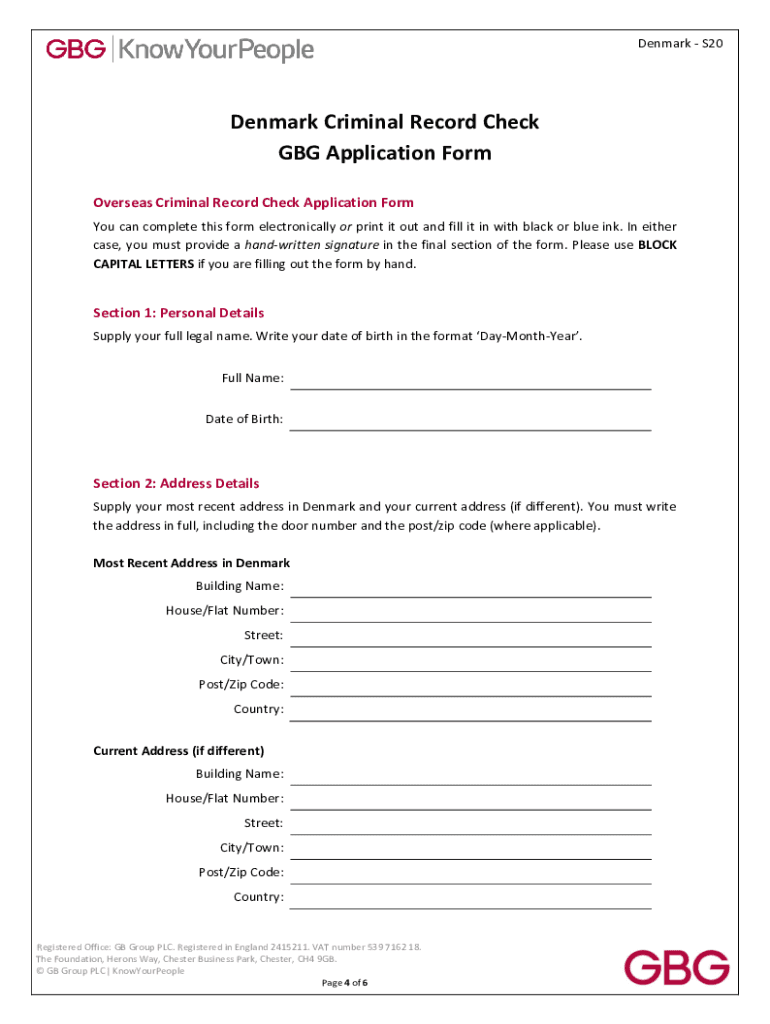 GBG | KnowYourPeople

Denmark - S20

Denmark Criminal Record Check
GBG Application Form

Overseas Criminal Record Check Application Form

You can complete this form electronically or print it out and fill it in with black or blue ink. In either case, you must provide a hand-written signature in the final section of the form. Please use BLOCK CAPITAL LETTERS if you are filling out the form by hand.

Section 1: Personal Details

Supply your full legal name. Write your date of birth in the format 'Day-Month-Year'.

Full Name:

Date of Birth:

Section 2: Address Details

Supply your most recent address in Denmark and your current address (if different). You must write the address in full, including the door number and the post/zip code (where applicable).

Most Recent Address in Denmark

Building Name:

House/Flat Number:

Street:

City/Town:

Post/Zip Code:

Country:

Current Address (if different)

Building Name:

House/Flat Number:

Street:

City/Town:

Post/Zip Code:

Country:

Registered Office: GB Group PLC. Registered in England 2415211. VAT number 539 7162 18.
The Foundation, Herons Way, Chester Business Park, Chester, CH4 9GB.
© GB Group PLC | KnowYourPeople

Page 4 of 6

GBG